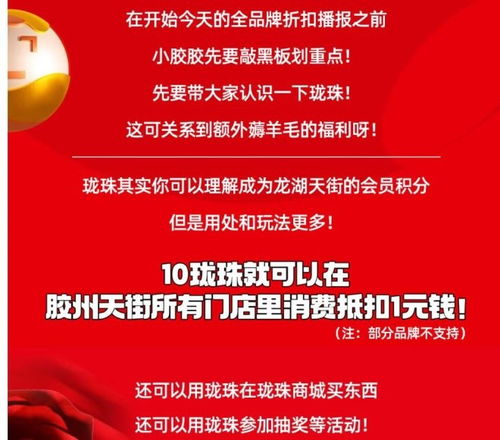 在开始今天的全品牌折扣播报之前

小胶胶先要敲黑板划重点！

先要带大家认识一下珑珠！

这可关系到额外薅羊毛的福利呀！

珑珠其实你可以理解成为龙湖天街的会员积分

但是用处和玩法更多！

10珑珠就可以在
胶州天街所有门店里消费抵扣1元钱！

（注：部分品牌不支持）

还可以用珑珠在珑珠商城买东西

还可以用珑珠参加抽奖等活动！